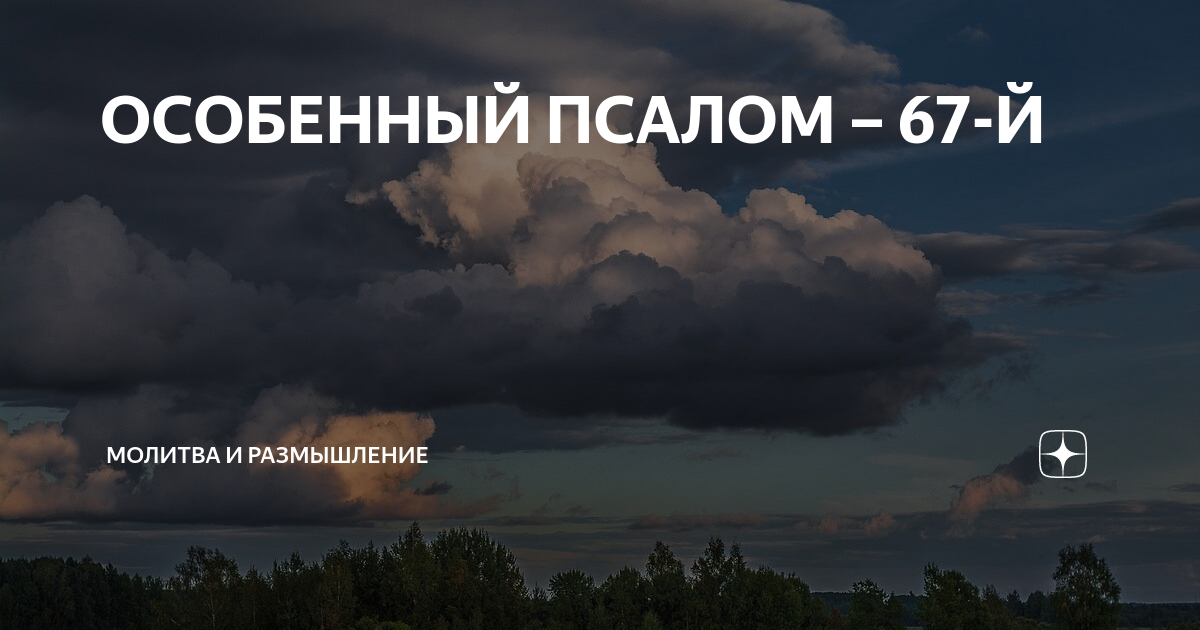 ОСОБЕННЫЙ ПСАЛОМ – 67-Й

МОЛИТВА И РАЗМЫШЛЕНИЕ